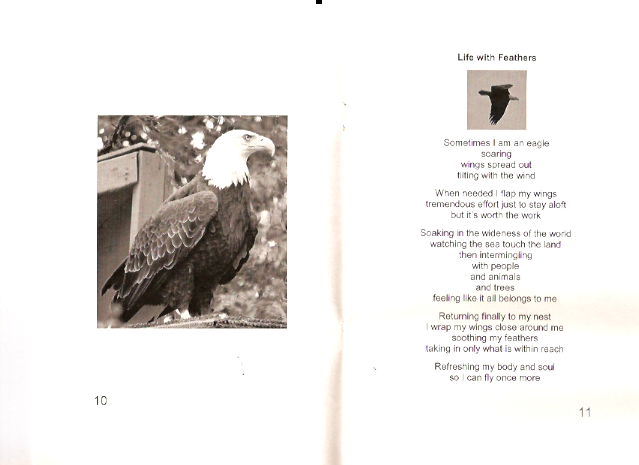 10

Life with Feathers

Sometimes I am an eagle
soaring
wings spread out
tilting with the wind

When needed I flap my wings
tremendous effort just to stay aloft
but it's worth the work

Soaking in the wideness of the world
watching the sea touch the land
then intermingling
with people
and animals
and trees
feeling like it all belongs to me

Returning finally to my nest
I wrap my wings close around me
soothing my feathers
taking in only what is within reach

Refreshing my body and soul
so I can fly once more

11